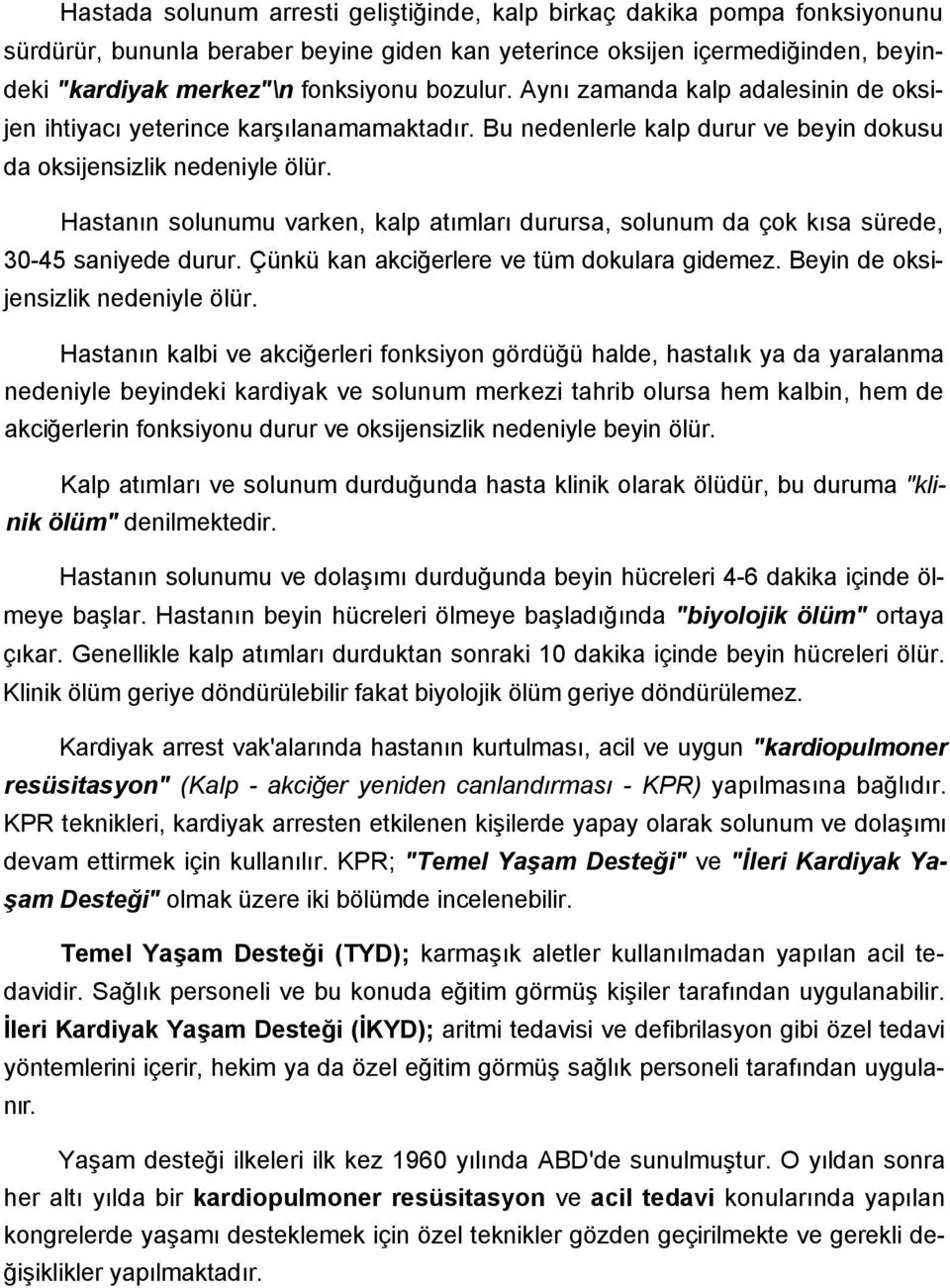 Hastada solunum arresti geliştiğinde, kalp birkaç dakika pompa fonksiyonunu sürdürür, bununla beraber beyine giden kan yeterince oksijen içermediğinden, beyindeki "kardiyak merkez"\n fonksiyonu bozulur. Aynı zamanda kalp adalesinin de oksijen ihtiyacı yeterince karşılanamamaktadır. Bu nedenlerle kalp durur ve beyin dokusu da oksijensizlik nedeniyle ölür.

Hastanın solunumu varken, kalp atımları durursa, solunum da çok kısa sürede, 30-45 saniyede durur. Çünkü kan akciğerlere ve tüm dokulara gidemez. Beyin de oksijensizlik nedeniyle ölür.

Hastanın kalbi ve akciğerleri fonksiyon gördüğü halde, hastalık ya da yaralanma nedeniyle beyindeki kardiyak ve solunum merkezi tahrib olursa hem kalbin, hem de akciğerlerin fonksiyonu durur ve oksijensizlik nedeniyle beyin ölür.

Kalp atımları ve solunum durduğunda hasta klinik olarak ölüdür, bu duruma "klinik ölüm" denilmektedir.

Hastanın solunumu ve dolaşımı durduğunda beyin hücreleri 4-6 dakika içinde ölmeye başlar. Hastanın beyin hücreleri ölmeye başladığında "biyolojik ölüm" ortaya çıkar. Genellikle kalp atımları durduktan sonraki 10 dakika içinde beyin hücreleri ölür. Klinik ölüm geriye döndürülebilir fakat biyolojik ölüm geriye döndürülemez.

Kardiyak arrest vak'alarında hastanın kurtulması, acil ve uygun "kardiopulmoner resüsitasyon" (Kalp - akciğer yeniden canlandırması - KPR) yapılmasına bağlıdır. KPR teknikleri, kardiyak arresten etkilenen kişilerde yapay olarak solunum ve dolaşımı devam ettirmek için kullanılır. KPR; "Temel Yaşam Desteği" ve "İleri Kardiyak Yaşam Desteği" olmak üzere iki bölümde incelenebilir.

Temel Yaşam Desteği (TYD); karmaşık aletler kullanılmadan yapılan acil tedavidir. Sağlık personeli ve bu konuda eğitim görmüş kişiler tarafından uygulanabilir. İleri Kardiyak Yaşam Desteği (İKYD); aritmi tedavisi ve defibrilasyon gibi özel tedavi yöntemlerini içerir, hekim ya da özel eğitim görmüş sağlık personeli tarafından uygulanır.

Yaşam desteği ilkeleri ilk kez 1960 yılında ABD'de sunulmuştur. O yıldan sonra her altı yılda bir kardiopulmoner resüsitasyon ve acil tedavi konularında yapılan kongrelerde yaşamı desteklemek için özel teknikler gözden geçirilmekte ve gerekli değişiklikler yapılmaktadır.